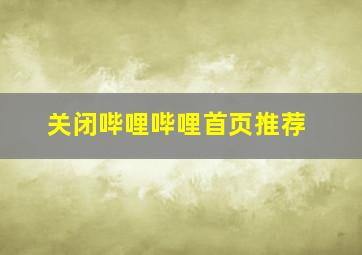 关闭哔哩哔哩首页推荐